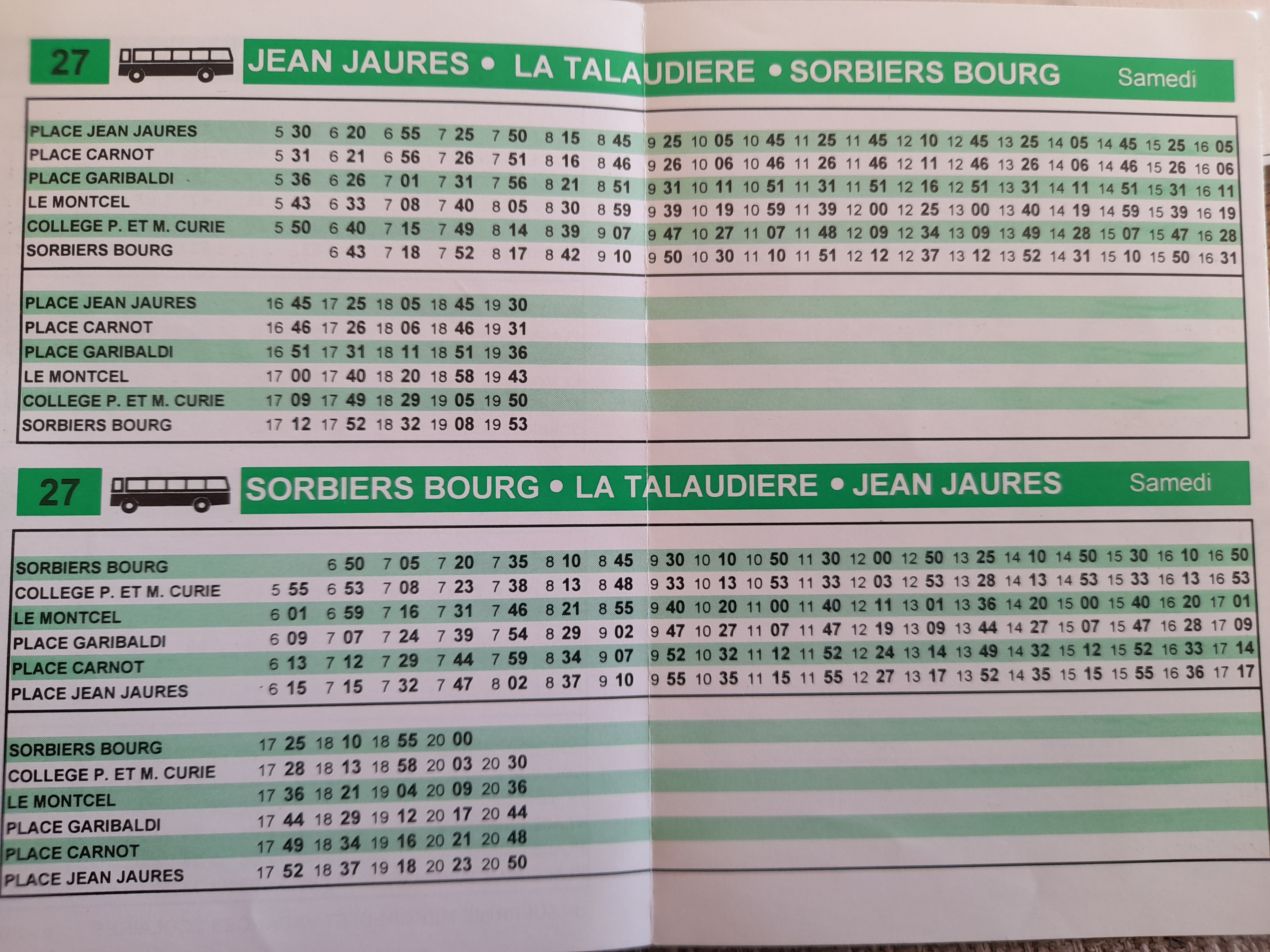 27 JEAN JAURES • LA TALAUDIERE • SORBIERS BOURG Samedi

| PLACE JEAN JAURES | 5 30 | 6 20 | 6 55 | 7 25 | 7 50 | 8 15 | 8 45 | 9 25 | 10 05 | 10 45 | 11 25 | 11 45 | 12 10 | 12 45 | 13 25 | 14 05 | 14 45 | 15 25 | 16 05 |
|---|---|---|---|---|---|---|---|---|---|---|---|---|---|---|---|---|---|---|---|
| PLACE CARNOT | 5 31 | 6 21 | 6 56 | 7 26 | 7 51 | 8 16 | 8 46 | 9 26 | 10 06 | 10 46 | 11 26 | 11 46 | 12 11 | 12 46 | 13 26 | 14 06 | 14 46 | 15 26 | 16 06 |
| PLACE GARIBALDI | 5 36 | 6 26 | 7 01 | 7 31 | 7 56 | 8 21 | 8 51 | 9 31 | 10 11 | 10 51 | 11 31 | 11 51 | 12 16 | 12 51 | 13 31 | 14 11 | 14 51 | 15 31 | 16 11 |
| LE MONTCEL | 5 43 | 6 33 | 7 08 | 7 40 | 8 05 | 8 30 | 8 59 | 9 39 | 10 19 | 10 59 | 11 39 | 12 00 | 12 25 | 13 00 | 13 40 | 14 19 | 14 59 | 15 39 | 16 19 |
| COLLEGE P. ET M. CURIE | 5 50 | 6 40 | 7 15 | 7 49 | 8 14 | 8 39 | 9 07 | 9 47 | 10 27 | 11 07 | 11 48 | 12 09 | 12 34 | 13 09 | 13 49 | 14 28 | 15 07 | 15 47 | 16 28 |
| SORBIERS BOURG | | 6 43 | 7 18 | 7 52 | 8 17 | 8 42 | 9 10 | 9 50 | 10 30 | 11 10 | 11 51 | 12 12 | 12 37 | 13 12 | 13 52 | 14 31 | 15 10 | 15 50 | 16 31 |

| PLACE JEAN JAURES | 16 45 | 17 25 | 18 05 | 18 45 | 19 30 |
|---|---|---|---|---|---|
| PLACE CARNOT | 16 46 | 17 26 | 18 06 | 18 46 | 19 31 |
| PLACE GARIBALDI | 16 51 | 17 31 | 18 11 | 18 51 | 19 36 |
| LE MONTCEL | 17 00 | 17 40 | 18 20 | 18 58 | 19 43 |
| COLLEGE P. ET M. CURIE | 17 09 | 17 49 | 18 29 | 19 05 | 19 50 |
| SORBIERS BOURG | 17 12 | 17 52 | 18 32 | 19 08 | 19 53 |

27 SORBIERS BOURG • LA TALAUDIERE • JEAN JAURES Samedi

| SORBIERS BOURG | | 6 50 | 7 05 | 7 20 | 7 35 | 8 10 | 8 45 | 9 30 | 10 10 | 10 50 | 11 30 | 12 00 | 12 50 | 13 25 | 14 10 | 14 50 | 15 30 | 16 10 | 16 50 |
|---|---|---|---|---|---|---|---|---|---|---|---|---|---|---|---|---|---|---|---|
| COLLEGE P. ET M. CURIE | 5 55 | 6 53 | 7 08 | 7 23 | 7 38 | 8 13 | 8 48 | 9 33 | 10 13 | 10 53 | 11 33 | 12 03 | 12 53 | 13 28 | 14 13 | 14 53 | 15 33 | 16 13 | 16 53 |
| LE MONTCEL | 6 01 | 6 59 | 7 16 | 7 31 | 7 46 | 8 21 | 8 55 | 9 40 | 10 20 | 11 00 | 11 40 | 12 11 | 13 01 | 13 36 | 14 20 | 15 00 | 15 40 | 16 20 | 17 01 |
| PLACE GARIBALDI | 6 09 | 7 07 | 7 24 | 7 39 | 7 54 | 8 29 | 9 02 | 9 47 | 10 27 | 11 07 | 11 47 | 12 19 | 13 09 | 13 44 | 14 27 | 15 07 | 15 47 | 16 28 | 17 09 |
| PLACE CARNOT | 6 13 | 7 12 | 7 29 | 7 44 | 7 59 | 8 34 | 9 07 | 9 52 | 10 32 | 11 12 | 11 52 | 12 24 | 13 14 | 13 49 | 14 32 | 15 12 | 15 52 | 16 33 | 17 14 |
| PLACE JEAN JAURES | 6 15 | 7 15 | 7 32 | 7 47 | 8 02 | 8 37 | 9 10 | 9 55 | 10 35 | 11 15 | 11 55 | 12 27 | 13 17 | 13 52 | 14 35 | 15 15 | 15 55 | 16 36 | 17 17 |

| SORBIERS BOURG | 17 25 | 18 10 | 18 55 | 20 00 | |
|---|---|---|---|---|---|
| COLLEGE P. ET M. CURIE | 17 28 | 18 13 | 18 58 | 20 03 | 20 30 |
| LE MONTCEL | 17 36 | 18 21 | 19 04 | 20 09 | 20 36 |
| PLACE GARIBALDI | 17 44 | 18 29 | 19 12 | 20 17 | 20 44 |
| PLACE CARNOT | 17 49 | 18 34 | 19 16 | 20 21 | 20 48 |
| PLACE JEAN JAURES | 17 52 | 18 37 | 19 18 | 20 23 | 20 50 |